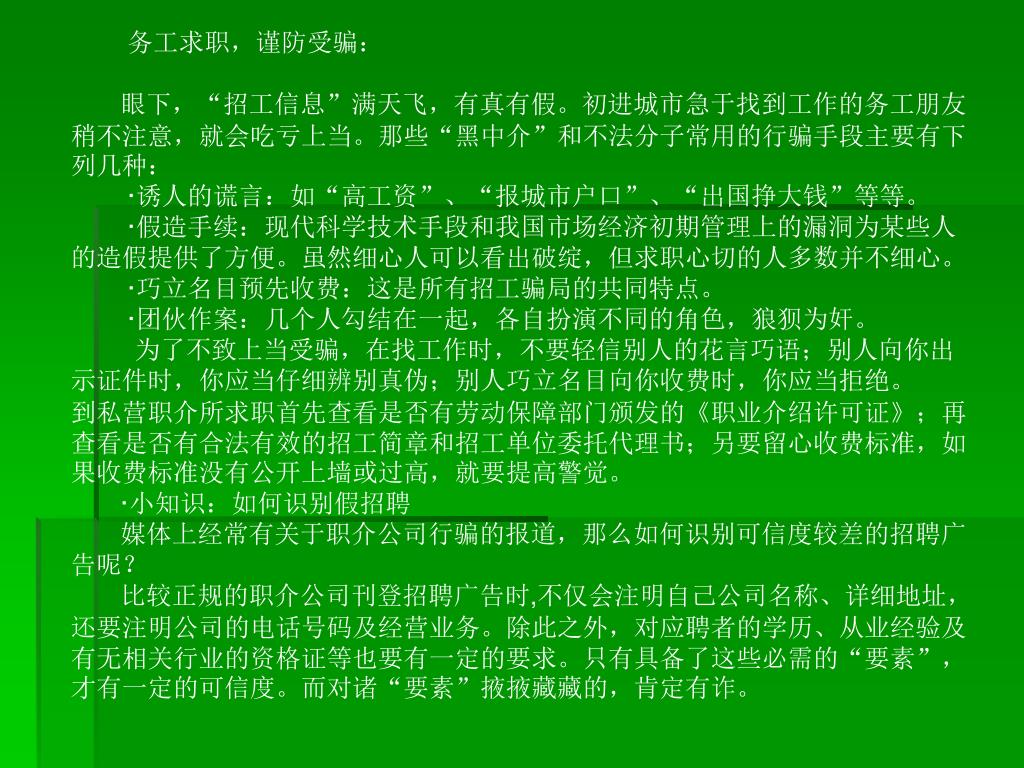 务工求职，谨防受骗：

眼下，“招工信息”满天飞，有真有假。初进城市急于找到工作的务工朋友稍不注意，就会吃亏上当。那些“黑中介”和不法分子常用的行骗手段主要有下列几种：

·诱人的谎言：如“高工资”、“报城市户口”、“出国挣大钱”等等。

·假造手续：现代科学技术手段和我国市场经济初期管理上的漏洞为某些人的造假提供了方便。虽然细心人可以看出破绽，但求职心切的人多数并不细心。

·巧立名目预先收费：这是所有招工骗局的共同特点。

·团伙作案：几个人勾结在一起，各自扮演不同的角色，狼狈为奸。

为了不致上当受骗，在找工作时，不要轻信别人的花言巧语；别人向你出示证件时，你应当仔细辨别真伪；别人巧立名目向你收费时，你应当拒绝。

到私营职介所求职首先查看是否有劳动保障部门颁发的《职业介绍许可证》；再查看是否有合法有效的招工简章和招工单位委托代理书；另要留心收费标准，如果收费标准没有公开上墙或过高，就要提高警觉。

·小知识：如何识别假招聘

媒体上经常有关于职介公司行骗的报道，那么如何识别可信度较差的招聘广告呢？

比较正规的职介公司刊登招聘广告时,不仅会注明自己公司名称、详细地址，还要注明公司的电话号码及经营业务。除此之外，对应聘者的学历、从业经验及有无相关行业的资格证等也要有一定的要求。只有具备了这些必需的“要素”，才有一定的可信度。而对诸“要素”掖掖藏藏的，肯定有诈。